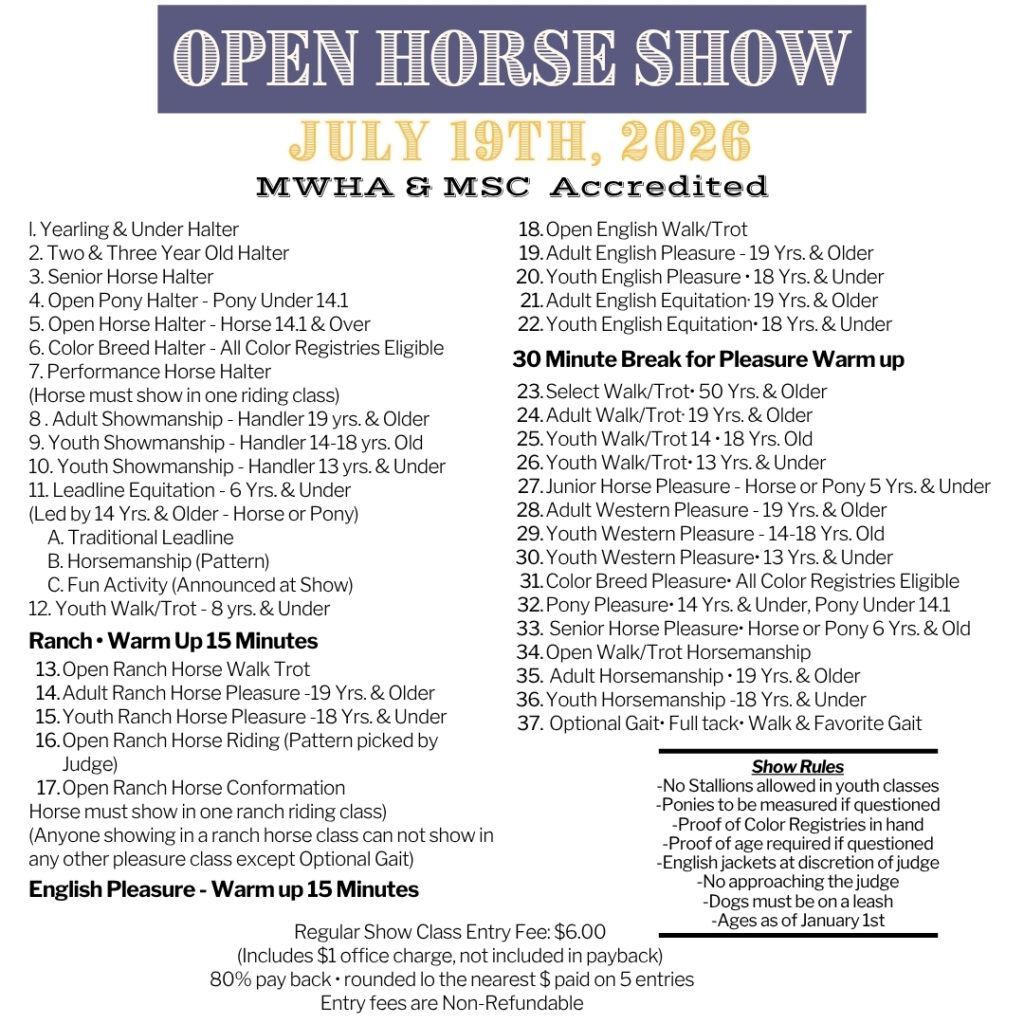 OPEN HORSE SHOW

JULY 19TH, 2026

MWHA & MSC Accredited

l. Yearling & Under Halter
2. Two & Three Year Old Halter
3. Senior Horse Halter
4. Open Pony Halter - Pony Under 14.1
5. Open Horse Halter - Horse 14.1 & Over
6. Color Breed Halter - All Color Registries Eligible
7. Performance Horse Halter
(Horse must show in one riding class)
8 . Adult Showmanship - Handler 19 yrs. & Older
9. Youth Showmanship - Handler 14-18 yrs. Old
10. Youth Showmanship - Handler 13 yrs. & Under
11. Leadline Equitation - 6 Yrs. & Under
(Led by 14 Yrs. & Older - Horse or Pony)
A. Traditional Leadline
B. Horsemanship (Pattern)
C. Fun Activity (Announced at Show)
12. Youth Walk/Trot - 8 yrs. & Under

Ranch • Warm Up 15 Minutes
13. Open Ranch Horse Walk Trot
14. Adult Ranch Horse Pleasure -19 Yrs. & Older
15. Youth Ranch Horse Pleasure -18 Yrs. & Under
16. Open Ranch Horse Riding (Pattern picked by Judge)
17. Open Ranch Horse Conformation
Horse must show in one ranch riding class)
(Anyone showing in a ranch horse class can not show in any other pleasure class except Optional Gait)

English Pleasure - Warm up 15 Minutes

18. Open English Walk/Trot
19. Adult English Pleasure - 19 Yrs. & Older
20. Youth English Pleasure • 18 Yrs. & Under
21. Adult English Equitation• 19 Yrs. & Older
22. Youth English Equitation• 18 Yrs. & Under

30 Minute Break for Pleasure Warm up
23. Select Walk/Trot• 50 Yrs. & Older
24. Adult Walk/Trot• 19 Yrs. & Older
25. Youth Walk/Trot 14 • 18 Yrs. Old
26. Youth Walk/Trot• 13 Yrs. & Under
27. Junior Horse Pleasure - Horse or Pony 5 Yrs. & Under
28. Adult Western Pleasure - 19 Yrs. & Older
29. Youth Western Pleasure - 14-18 Yrs. Old
30. Youth Western Pleasure• 13 Yrs. & Under
31. Color Breed Pleasure• All Color Registries Eligible
32. Pony Pleasure• 14 Yrs. & Under, Pony Under 14.1
33. Senior Horse Pleasure• Horse or Pony 6 Yrs. & Old
34. Open Walk/Trot Horsemanship
35. Adult Horsemanship • 19 Yrs. & Older
36. Youth Horsemanship -18 Yrs. & Under
37. Optional Gait• Full tack• Walk & Favorite Gait

Show Rules
-No Stallions allowed in youth classes
-Ponies to be measured if questioned
-Proof of Color Registries in hand
-Proof of age required if questioned
-English jackets at discretion of judge
-No approaching the judge
-Dogs must be on a leash
-Ages as of January 1st

Regular Show Class Entry Fee: $6.00
(Includes $1 office charge, not included in payback)
80% pay back • rounded lo the nearest $ paid on 5 entries
Entry fees are Non-Refundable